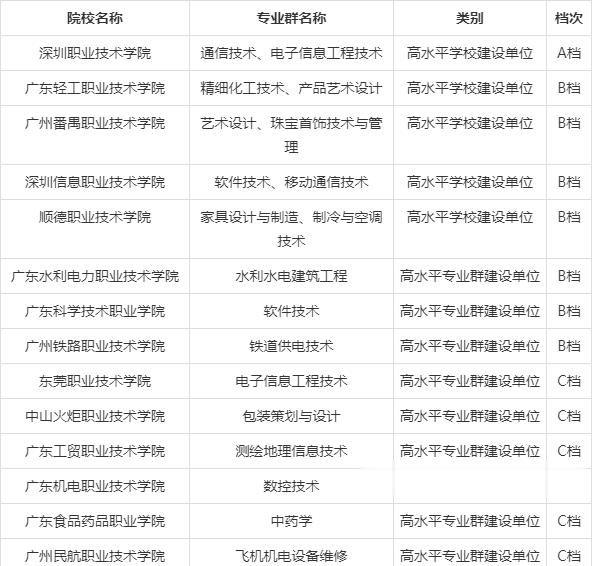 | 院校名称 | 专业群名称 | 类别 | 档次 |
|---|---|---|---|
| 深圳职业技术学院 | 通信技术、电子信息工程技术 | 高水平学校建设单位 | A档 |
| 广东轻工职业技术学院 | 精细化工技术、产品艺术设计 | 高水平学校建设单位 | B档 |
| 广州番禺职业技术学院 | 艺术设计、珠宝首饰技术与管理 | 高水平学校建设单位 | B档 |
| 深圳信息职业技术学院 | 软件技术、移动通信技术 | 高水平学校建设单位 | B档 |
| 顺德职业技术学院 | 家具设计与制造、制冷与空调技术 | 高水平学校建设单位 | B档 |
| 广东水利电力职业技术学院 | 水利水电建筑工程 | 高水平专业群建设单位 | B档 |
| 广东科学技术职业学院 | 软件技术 | 高水平专业群建设单位 | B档 |
| 广州铁路职业技术学院 | 铁道供电技术 | 高水平专业群建设单位 | B档 |
| 东莞职业技术学院 | 电子信息工程技术 | 高水平专业群建设单位 | C档 |
| 中山火炬职业技术学院 | 包装策划与设计 | 高水平专业群建设单位 | C档 |
| 广东工贸职业技术学院 | 测绘地理信息技术 | 高水平专业群建设单位 | C档 |
| 广东机电职业技术学院 | 数控技术 | | |
| 广东食品药品职业学院 | 中药学 | 高水平专业群建设单位 | C档 |
| 广州民航职业技术学院 | 飞机机电设备维修 | 高水平专业群建设单位 | C档 |